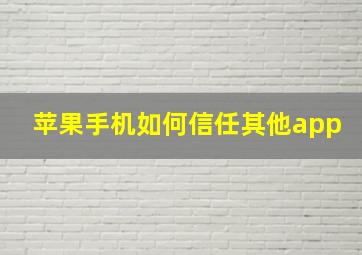 苹果手机如何信任其他app